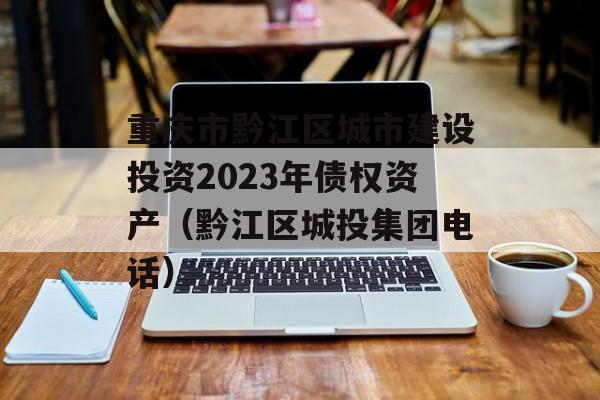 重庆市黔江区城市建设投资2023年债权资产（黔江区城投集团电话）